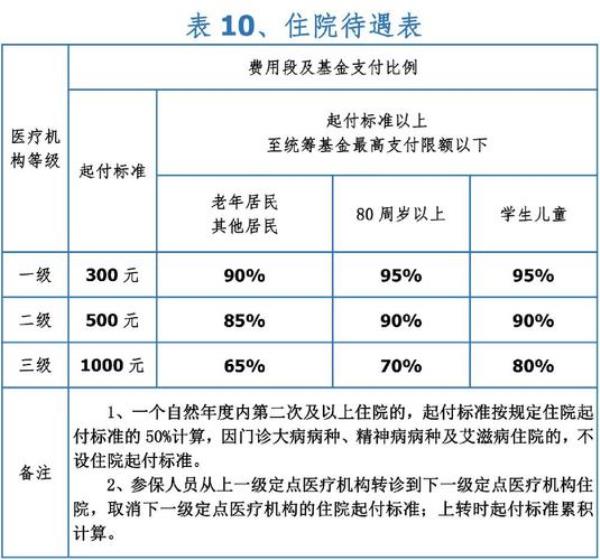 表 10、住院待遇表

| 医疗机构等级 | 费用段及基金支付比例 | | | |
|---|---|---|---|---|
| | 起付标准 | 起付标准以上 至统筹基金最高支付限额以下 | | |
| | | 老年居民 其他居民 | 80 周岁以上 | 学生儿童 |
| 一级 | 300 元 | 90% | 95% | 95% |
| 二级 | 500 元 | 85% | 90% | 90% |
| 三级 | 1000 元 | 65% | 70% | 80% |
| 备注 | 1、一个自然年度内第二次及以上住院的，起付标准按规定住院起付标准的 50%计算，因门诊大病病种、精神病病种及艾滋病住院的，不设住院起付标准。 2、参保人员从上一级定点医疗机构转诊到下一级定点医疗机构住院，取消下一级定点医疗机构的住院起付标准；上转时起付标准累积计算。 | | | |